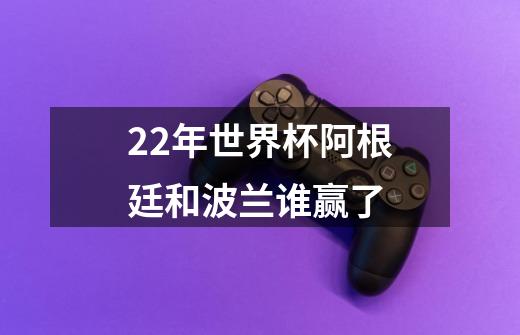 22年世界杯阿根廷和波兰谁赢了